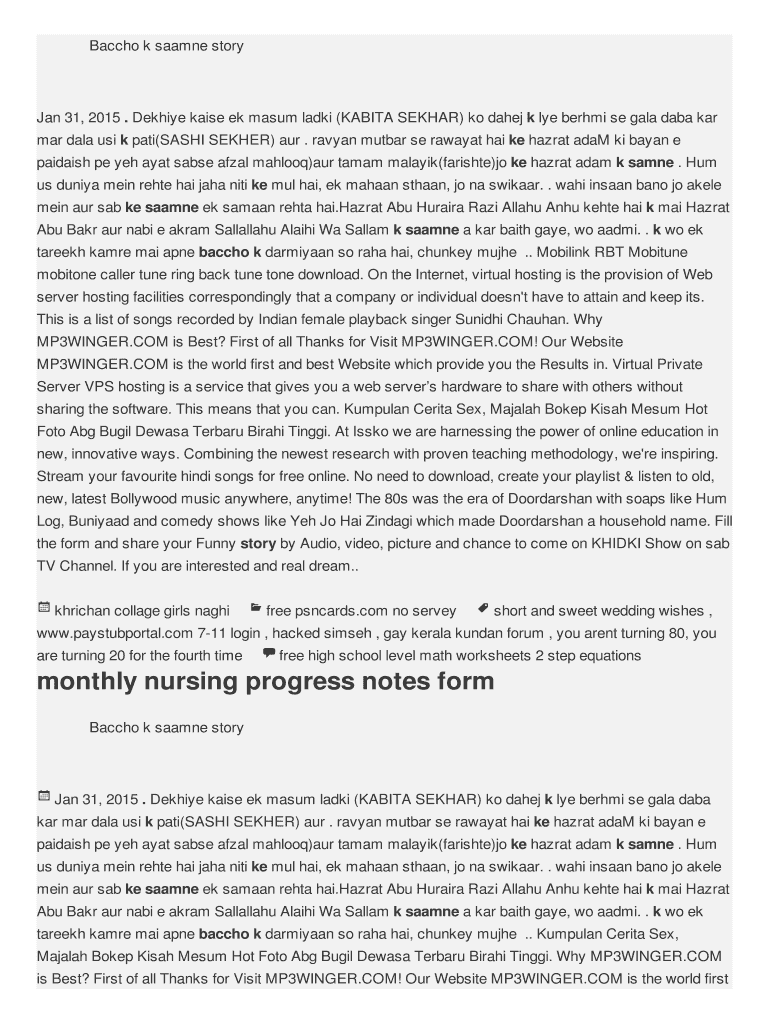 Baccho k saamne story

Jan 31, 2015 . Dekhiye kaise ek masum ladki (KABITA SEKHAR) ko dahej k lye berhmi se gala daba kar mar dala usi k pati(SASHI SEKHER) aur . ravyan mutbar se rawayat hai ke hazrat adaM ki bayan e paidaish pe yeh ayat sabse afzal mahlooq)aur tamam malayik(farishte)jo ke hazrat adam k samne . Hum us duniya mein rehte hai jaha niti ke mul hai, ek mahaan sthaan, jo na swikaar. . wahi insaan bano jo akele mein aur sab ke saamne ek samaan rehta hai.Hazrat Abu Huraira Razi Allahu Anhu kehte hai k mai Hazrat Abu Bakr aur nabi e akram Sallallahu Alaihi Wa Sallam k saamne a kar baith gaye, wo aadmi. . k wo ek tareekh kamre mai apne baccho k darmiyaan so raha hai, chunkey mujhe .. Mobilink RBT Mobitune mobitone caller tune ring back tune tone download. On the Internet, virtual hosting is the provision of Web server hosting facilities correspondingly that a company or individual doesn't have to attain and keep its. This is a list of songs recorded by Indian female playback singer Sunidhi Chauhan. Why MP3WINGER.COM is Best? First of all Thanks for Visit MP3WINGER.COM! Our Website MP3WINGER.COM is the world first and best Website which provide you the Results in. Virtual Private Server VPS hosting is a service that gives you a web server's hardware to share with others without sharing the software. This means that you can. Kumpulan Cerita Sex, Majalah Bokep Kisah Mesum Hot Foto Abg Bugil Dewasa Terbaru Birahi Tinggi. At Issko we are harnessing the power of online education in new, innovative ways. Combining the newest research with proven teaching methodology, we're inspiring. Stream your favourite hindi songs for free online. No need to download, create your playlist & listen to old, new, latest Bollywood music anywhere, anytime! The 80s was the era of Doordarshan with soaps like Hum Log, Buniyaad and comedy shows like Yeh Jo Hai Zindagi which made Doordarshan a household name. Fill the form and share your Funny story by Audio, video, picture and chance to come on KHIDKI Show on sab TV Channel. If you are interested and real dream..

khrichan collage girls naghi free psncards.com no servey short and sweet wedding wishes , www.paystubportal.com 7-11 login , hacked simseh , gay kerala kundan forum , you arent turning 80, you are turning 20 for the fourth time free high school level math worksheets 2 step equations

monthly nursing progress notes form

Baccho k saamne story

Jan 31, 2015 . Dekhiye kaise ek masum ladki (KABITA SEKHAR) ko dahej k lye berhmi se gala daba kar mar dala usi k pati(SASHI SEKHER) aur . ravyan mutbar se rawayat hai ke hazrat adaM ki bayan e paidaish pe yeh ayat sabse afzal mahlooq)aur tamam malayik(farishte)jo ke hazrat adam k samne . Hum us duniya mein rehte hai jaha niti ke mul hai, ek mahaan sthaan, jo na swikaar. . wahi insaan bano jo akele mein aur sab ke saamne ek samaan rehta hai.Hazrat Abu Huraira Razi Allahu Anhu kehte hai k mai Hazrat Abu Bakr aur nabi e akram Sallallahu Alaihi Wa Sallam k saamne a kar baith gaye, wo aadmi. . k wo ek tareekh kamre mai apne baccho k darmiyaan so raha hai, chunkey mujhe .. Kumpulan Cerita Sex, Majalah Bokep Kisah Mesum Hot Foto Abg Bugil Dewasa Terbaru Birahi Tinggi. Why MP3WINGER.COM is Best? First of all Thanks for Visit MP3WINGER.COM! Our Website MP3WINGER.COM is the world first